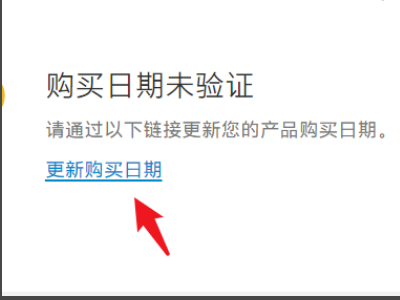 购买日期未验证

请通过以下链接更新您的产品购买日期。

更新购买日期